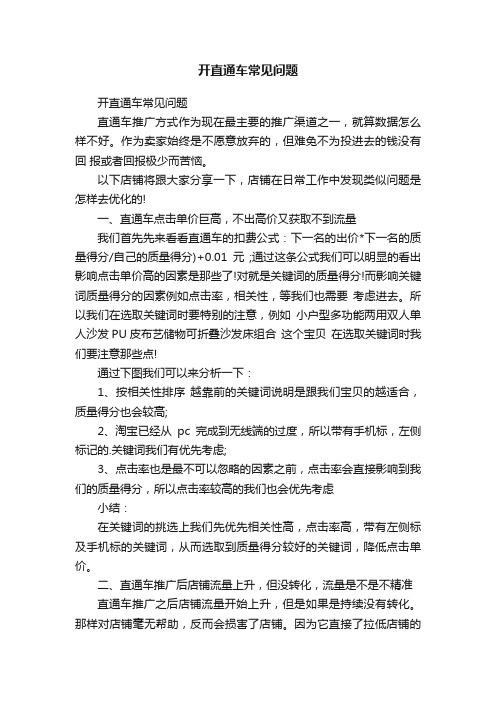 开直通车常见问题

开直通车常见问题

直通车推广方式作为现在最主要的推广渠道之一，就算数据怎么样不好。作为卖家始终是不愿意放弃的，但难免不为投进去的钱没有回 报或者回报极少而苦恼。

以下店铺将跟大家分享一下，店铺在日常工作中发现类似问题是怎样去优化的!

一、直通车点击单价巨高，不出高价又获取不到流量

我们首先先来看看直通车的扣费公式：下一名的出价*下一名的质量得分/自己的质量得分)+0.01 元 ;通过这条公式我们可以明显的看出影响点击单价高的因素是那些了!对就是关键词的质量得分!而影响关键词质量得分的因素例如点击率，相关性，等我们也需要 考虑进去。所以我们在选取关键词时要特别的注意，例如 小户型多功能两用双人单人沙发 PU 皮布艺储物可折叠沙发床组合 这个宝贝 在选取关键词时我们要注意那些点!

通过下图我们可以来分析一下：

1、按相关性排序 越靠前的关键词说明是跟我们宝贝的越适合，质量得分也会较高;

2、淘宝已经从 pc 完成到无线端的过度，所以带有手机标，左侧标记的.关键词我们有优先考虑;

3、点击率也是最不可以忽略的因素之前，点击率会直接影响到我们的质量得分，所以点击率较高的我们也会优先考虑

小结：

在关键词的挑选上我们先优先相关性高，点击率高，带有左侧标及手机标的关键词，从而选取到质量得分较好的关键词，降低点击单价。

二、直通车推广后店铺流量上升，但没转化，流量是不是不精准

直通车推广之后店铺流量开始上升，但是如果是持续没有转化。那样对店铺毫无帮助，反而会损害了店铺。因为它直接了拉低店铺的